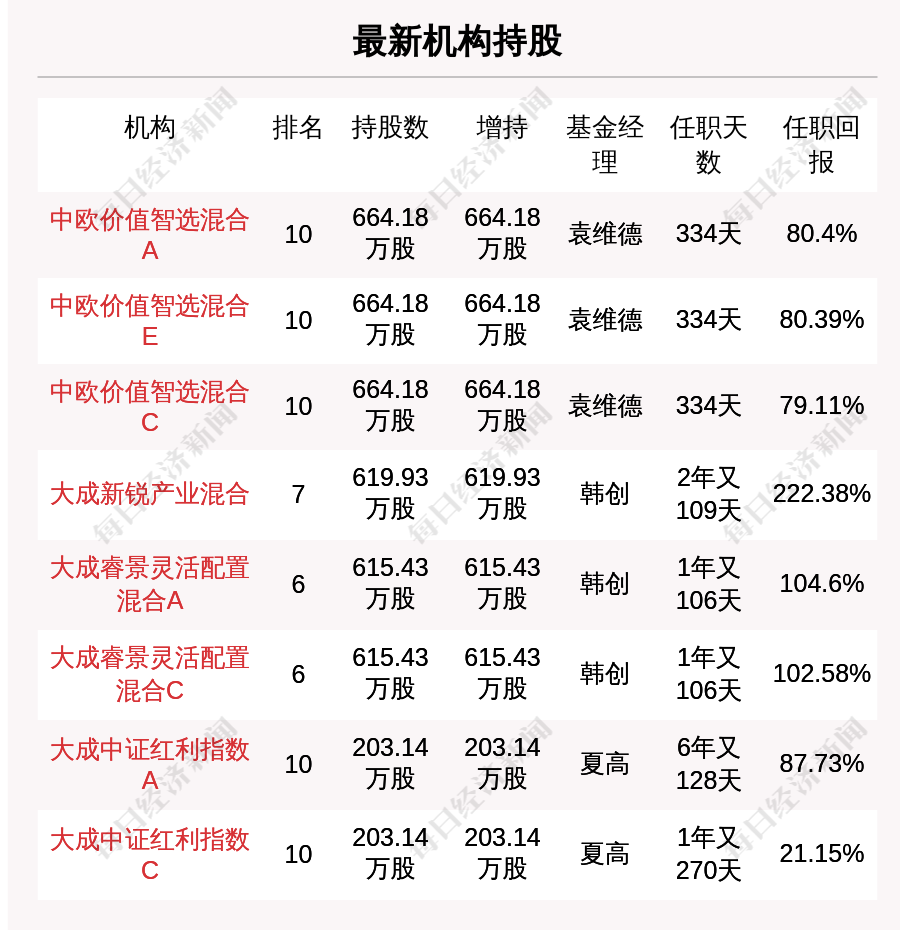 最新机构持股

| 机构 | 排名 | 持股数 | 增持 | 基金经理 | 任职天数 | 任职回报 |
|---|---|---|---|---|---|---|
| 中欧价值智选混合A | 10 | 664.18万股 | 664.18万股 | 袁维德 | 334天 | 80.4% |
| 中欧价值智选混合E | 10 | 664.18万股 | 664.18万股 | 袁维德 | 334天 | 80.39% |
| 中欧价值智选混合C | 10 | 664.18万股 | 664.18万股 | 袁维德 | 334天 | 79.11% |
| 大成新锐产业混合 | 7 | 619.93万股 | 619.93万股 | 韩创 | 2年又109天 | 222.38% |
| 大成睿景灵活配置混合A | 6 | 615.43万股 | 615.43万股 | 韩创 | 1年又106天 | 104.6% |
| 大成睿景灵活配置混合C | 6 | 615.43万股 | 615.43万股 | 韩创 | 1年又106天 | 102.58% |
| 大成中证红利指数A | 10 | 203.14万股 | 203.14万股 | 夏高 | 6年又128天 | 87.73% |
| 大成中证红利指数C | 10 | 203.14万股 | 203.14万股 | 夏高 | 1年又270天 | 21.15% |

每日经济新闻